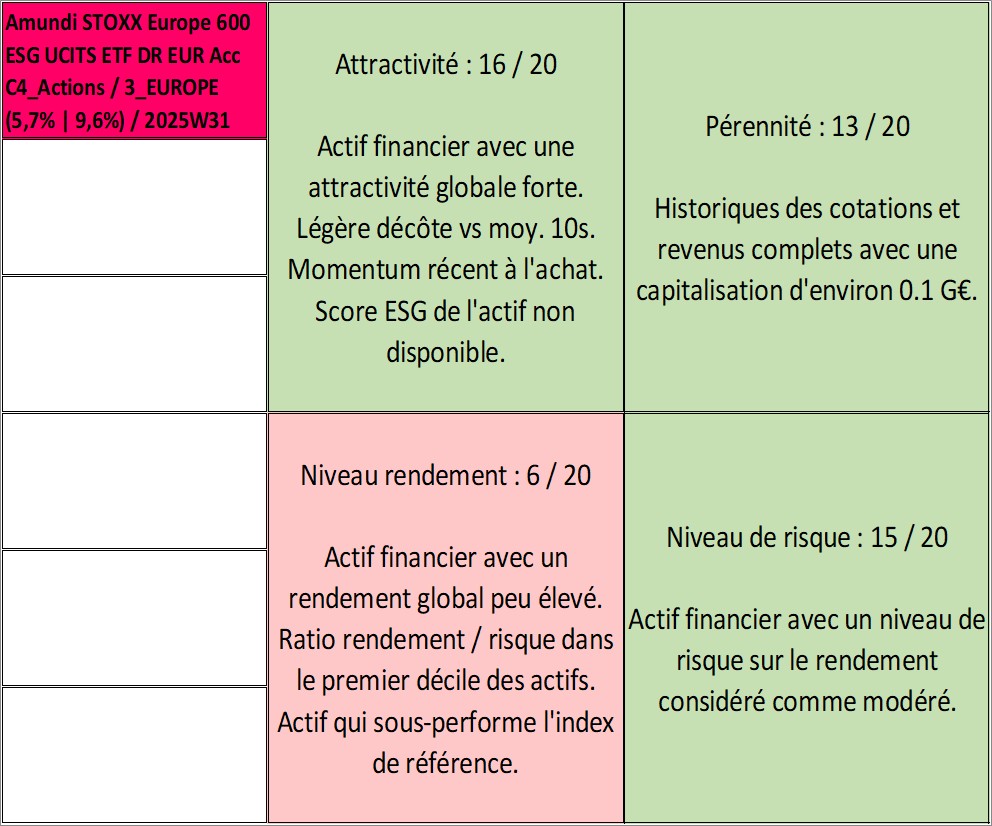 Amundi STOXX Europe 600 ESG UCITS ETF DR EUR Acc C4_Actions / 3_EUROPE (5,7% | 9,6%) / 2025W31

Attractivité : 16 / 20

Actif financier avec une attractivité globale forte. Légère décôte vs moy. 10s. Momentum récent à l'achat. Score ESG de l'actif non disponible.

Pérennité : 13 / 20

Historiques des cotations et revenus complets avec une capitalisation d'environ 0.1 G€.

Niveau rendement : 6 / 20

Actif financier avec un rendement global peu élevé. Ratio rendement / risque dans le premier décile des actifs. Actif qui sous-performe l'index de référence.

Niveau de risque : 15 / 20

Actif financier avec un niveau de risque sur le rendement considéré comme modéré.